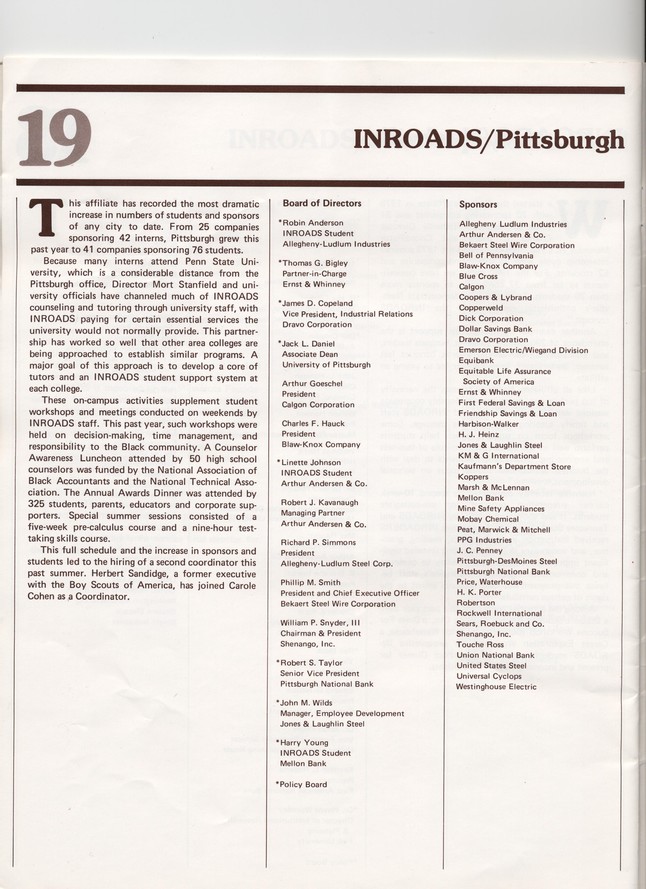 19

INROADS/Pittsburgh

This affiliate has recorded the most dramatic increase in numbers of students and sponsors of any city to date. From 25 companies sponsoring 42 interns, Pittsburgh grew this past year to 41 companies sponsoring 76 students.

Because many interns attend Penn State University, which is a considerable distance from the Pittsburgh office, Director Mort Stanfield and university officials have channeled much of INROADS counseling and tutoring through university staff, with INROADS paying for certain essential services the university would not normally provide. This partnership has worked so well that other area colleges are being approached to establish similar programs. A major goal of this approach is to develop a core of tutors and an INROADS student support system at each college.

These on-campus activities supplement student workshops and meetings conducted on weekends by INROADS staff. This past year, such workshops were held on decision-making, time management, and responsibility to the Black community. A Counselor Awareness Luncheon attended by 50 high school counselors was funded by the National Association of Black Accountants and the National Technical Association. The Annual Awards Dinner was attended by 325 students, parents, educators and corporate supporters. Special summer sessions consisted of a five-week pre-calculus course and a nine-hour test-taking skills course.

This full schedule and the increase in sponsors and students led to the hiring of a second coordinator this past summer. Herbert Sandidge, a former executive with the Boy Scouts of America, has joined Carole Cohen as a Coordinator.

Board of Directors

*Robin Anderson
INROADS Student
Allegheny-Ludlum Industries

*Thomas G. Bigley
Partner-in-Charge
Ernst & Whinney

*James D. Copeland
Vice President, Industrial Relations
Dravo Corporation

*Jack L. Daniel
Associate Dean
University of Pittsburgh

Arthur Goeschel
President
Calgon Corporation

Charles F. Hauck
President
Blaw-Knox Company

*Linette Johnson
INROADS Student
Arthur Andersen & Co.

Robert J. Kavanaugh
Managing Partner
Arthur Andersen & Co.

Richard P. Simmons
President
Allegheny-Ludlum Steel Corp.

Phillip M. Smith
President and Chief Executive Officer
Bekaert Steel Wire Corporation

William P. Snyder, III
Chairman & President
Shenango, Inc.

*Robert S. Taylor
Senior Vice President
Pittsburgh National Bank

*John M. Wilds
Manager, Employee Development
Jones & Laughlin Steel

*Harry Young
INROADS Student
Mellon Bank

*Policy Board

Sponsors

Allegheny Ludlum Industries
Arthur Andersen & Co.
Bekaert Steel Wire Corporation
Bell of Pennsylvania
Blaw-Knox Company
Blue Cross
Calgon
Coopers & Lybrand
Copperweld
Dick Corporation
Dollar Savings Bank
Dravo Corporation
Emerson Electric/Wiegand Division
Equibank
Equitable Life Assurance Society of America
Ernst & Whinney
First Federal Savings & Loan
Friendship Savings & Loan
Harbison-Walker
H. J. Heinz
Jones & Laughlin Steel
KM & G International
Kaufmann's Department Store
Koppers
Marsh & McLennan
Mellon Bank
Mine Safety Appliances
Mobay Chemical
Peat, Marwick & Mitchell
PPG Industries
J. C. Penney
Pittsburgh-DesMoines Steel
Pittsburgh National Bank
Price, Waterhouse
H. K. Porter
Robertson
Rockwell International
Sears, Roebuck and Co.
Shenango, Inc.
Touche Ross
Union National Bank
United States Steel
Universal Cyclops
Westinghouse Electric